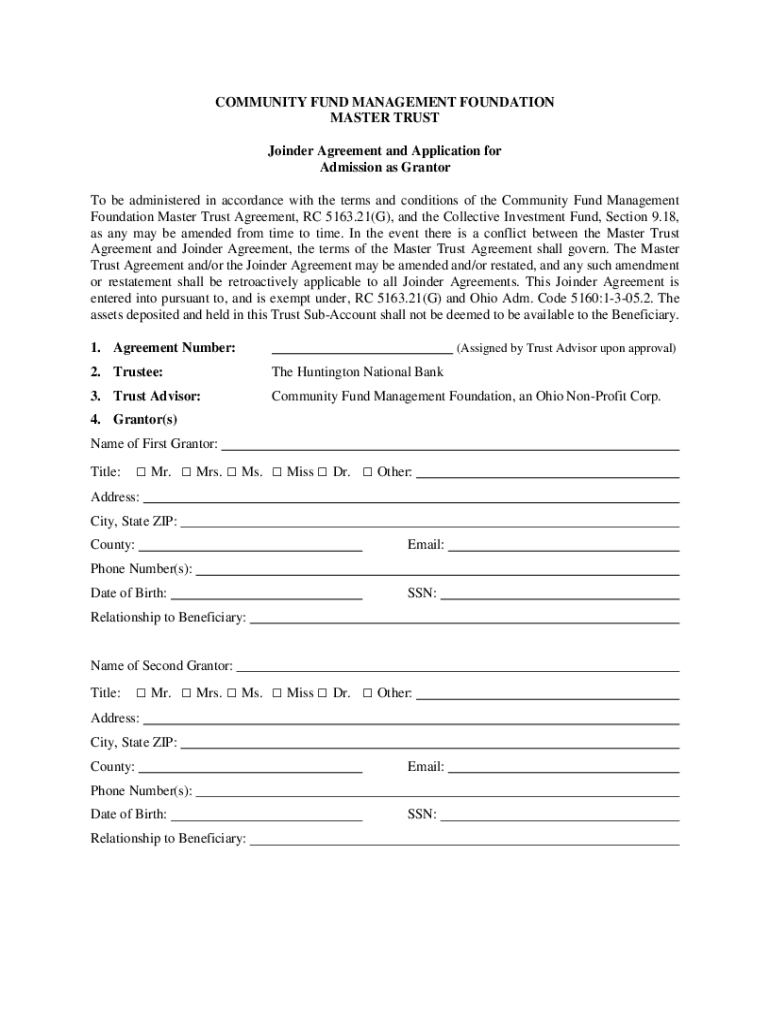 COMMUNITY FUND MANAGEMENT FOUNDATION
MASTER TRUST

Joinder Agreement and Application for
Admission as Grantor

To be administered in accordance with the terms and conditions of the Community Fund Management Foundation Master Trust Agreement, RC 5163.21(G), and the Collective Investment Fund, Section 9.18, as any may be amended from time to time. In the event there is a conflict between the Master Trust Agreement and Joinder Agreement, the terms of the Master Trust Agreement shall govern. The Master Trust Agreement and/or the Joinder Agreement may be amended and/or restated, and any such amendment or restatement shall be retroactively applicable to all Joinder Agreements. This Joinder Agreement is entered into pursuant to, and is exempt under, RC 5163.21(G) and Ohio Adm. Code 5160:1-3-05.2. The assets deposited and held in this Trust Sub-Account shall not be deemed to be available to the Beneficiary.

1. Agreement Number: ____ (Assigned by Trust Advisor upon approval)

2. Trustee: The Huntington National Bank

3. Trust Advisor: Community Fund Management Foundation, an Ohio Non-Profit Corp.

4. Grantor(s)

Name of First Grantor: ____

Title: ☐ Mr. ☐ Mrs. ☐ Ms. ☐ Miss ☐ Dr. ☐ Other: ____

Address: ____

City, State ZIP: ____

County: ____ Email: ____

Phone Number(s): ____

Date of Birth: ____ SSN: ____

Relationship to Beneficiary: ____

Name of Second Grantor: ____

Title: ☐ Mr. ☐ Mrs. ☐ Ms. ☐ Miss ☐ Dr. ☐ Other: ____

Address: ____

City, State ZIP: ____

County: ____ Email: ____

Phone Number(s): ____

Date of Birth: ____ SSN: ____

Relationship to Beneficiary: ____